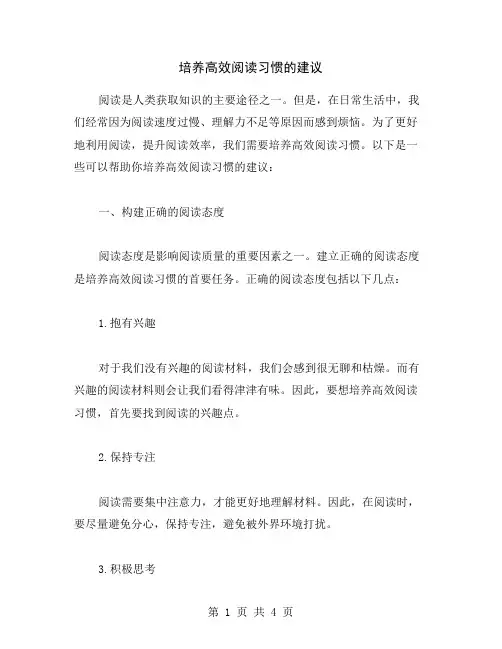 培养高效阅读习惯的建议

阅读是人类获取知识的主要途径之一。但是，在日常生活中，我们经常因为阅读速度过慢、理解力不足等原因而感到烦恼。为了更好地利用阅读，提升阅读效率，我们需要培养高效阅读习惯。以下是一些可以帮助你培养高效阅读习惯的建议：

一、构建正确的阅读态度

阅读态度是影响阅读质量的重要因素之一。建立正确的阅读态度是培养高效阅读习惯的首要任务。正确的阅读态度包括以下几点：

1.抱有兴趣

对于我们没有兴趣的阅读材料，我们会感到很无聊和枯燥。而有兴趣的阅读材料则会让我们看得津津有味。因此，要想培养高效阅读习惯，首先要找到阅读的兴趣点。

2.保持专注

阅读需要集中注意力，才能更好地理解材料。因此，在阅读时，要尽量避免分心，保持专注，避免被外界环境打扰。

3.积极思考

第 1 页 共 4 页